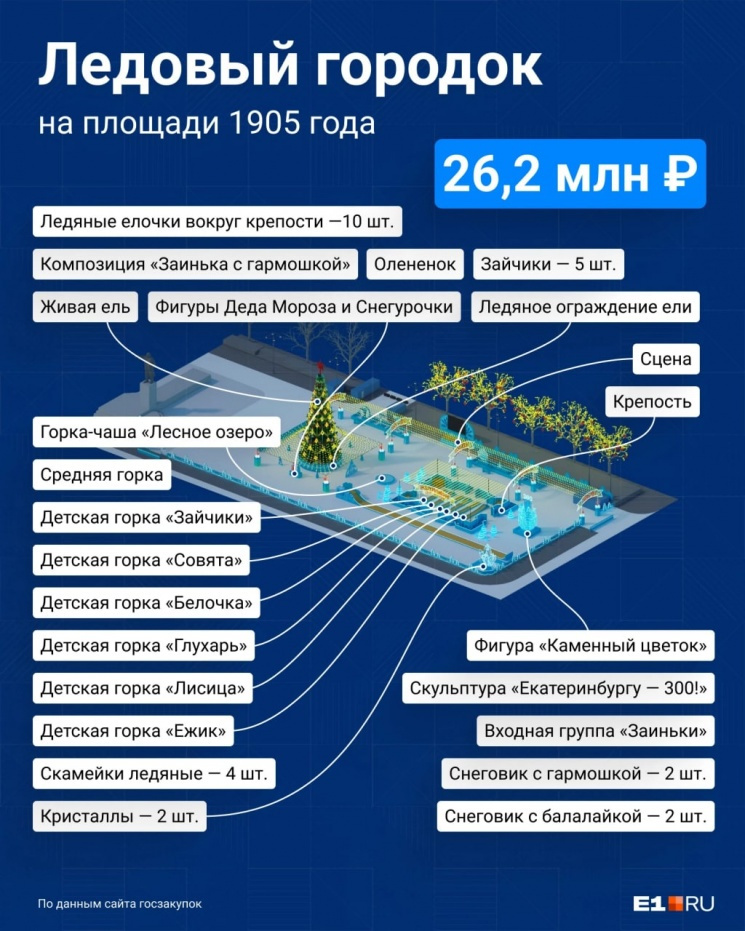 Ледовый городок

на площади 1905 года

26,2 млн ₽

Ледяные елочки вокруг крепости —10 шт.

Композиция «Заинька с гармошкой»

Олененок

Зайчики — 5 шт.

Живая ель

Фигуры Деда Мороза и Снегурочки

Ледяное ограждение ели

Сцена

Крепость

Горка-чаша «Лесное озеро»

Средняя горка

Детская горка «Зайчики»

Детская горка «Совята»

Детская горка «Белочка»

Детская горка «Глухарь»

Детская горка «Лисица»

Детская горка «Ежик»

Скамейки ледяные — 4 шт.

Кристаллы — 2 шт.

Фигура «Каменный цветок»

Скульптура «Екатеринбургу — 300!»

Входная группа «Заиньки»

Снеговик с гармошкой — 2 шт.

Снеговик с балалайкой — 2 шт.

По данным сайта госзакупок

E1.RU